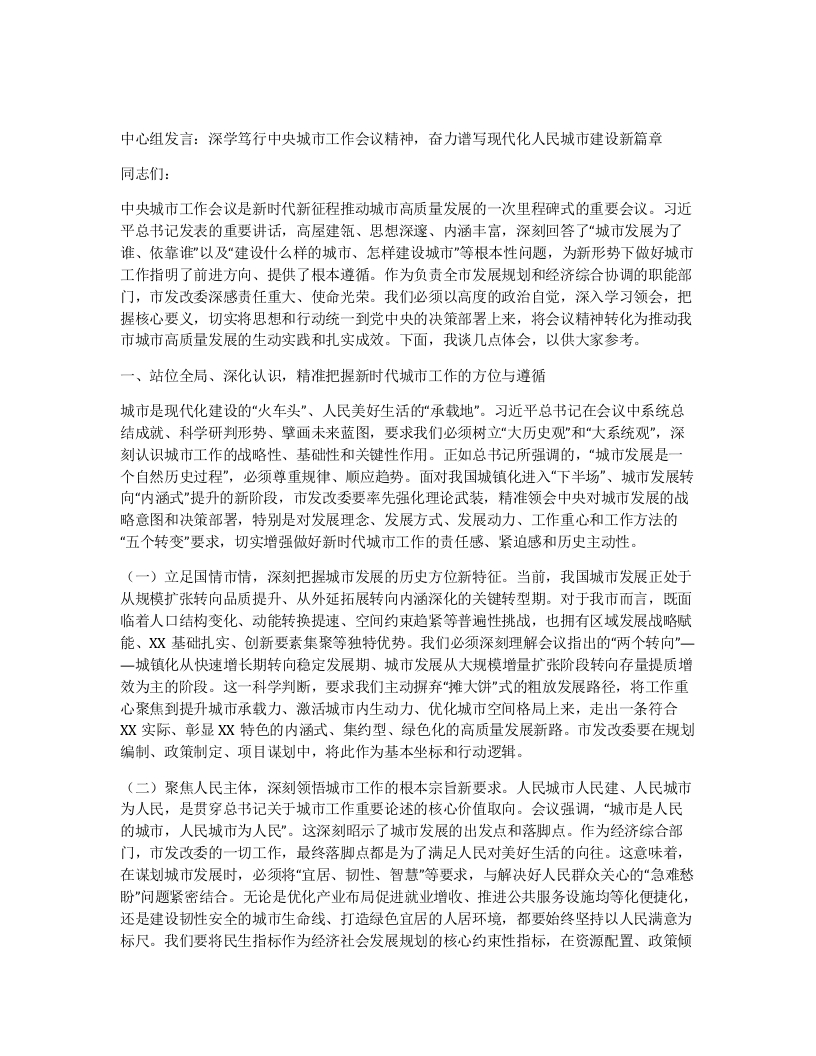 中心组发言：深学笃行中央城市工作会议精神，奋力谱写现代化人民城市建设新篇章

同志们：

中央城市工作会议是新时代新征程推动城市高质量发展的一次里程碑式的重要会议。习近平总书记发表的重要讲话，高屋建瓴、思想深邃、内涵丰富，深刻回答了“城市发展为了谁、依靠谁”以及“建设什么样的城市、怎样建设城市”等根本性问题，为新形势下做好城市工作指明了前进方向、提供了根本遵循。作为负责全市发展规划和经济综合协调的职能部门，市发改委深感责任重大、使命光荣。我们必须以高度的政治自觉，深入学习领会，把握核心要义，切实将思想和行动统一到党中央的决策部署上来，将会议精神转化为推动我市城市高质量发展的生动实践和扎实成效。下面，我谈几点体会，以供大家参考。

一、站位全局、深化认识，精准把握新时代城市工作的方位与遵循

城市是现代化建设的“火车头”、人民美好生活的“承载地”。习近平总书记在会议中系统总结成就、科学研判形势、擘画未来蓝图，要求我们必须树立“大历史观”和“大系统观”，深刻认识城市工作的战略性、基础性和关键性作用。正如总书记所强调的，“城市发展是一个自然历史过程”，必须尊重规律、顺应趋势。面对我国城镇化进入“下半场”、城市发展转向“内涵式”提升的新阶段，市发改委要率先强化理论武装，精准领会中央对城市发展的战略意图和决策部署，特别是对发展理念、发展方式、发展动力、工作重心和工作方法的“五个转变”要求，切实增强做好新时代城市工作的责任感、紧迫感和历史主动性。

（一）立足国情市情，深刻把握城市发展的历史方位新特征。当前，我国城市发展正处于从规模扩张转向品质提升、从外延拓展转向内涵深化的关键转型期。对于我市而言，既面临着人口结构变化、动能转换提速、空间约束趋紧等普遍性挑战，也拥有区域发展战略赋能、XX 基础扎实、创新要素集聚等独特优势。我们必须深刻理解会议指出的“两个转向”——城镇化从快速增长期转向稳定发展期、城市发展从大规模增量扩张阶段转向存量提质增效为主的阶段。这一科学判断，要求我们主动摒弃“摊大饼”式的粗放发展路径，将工作重心聚焦到提升城市承载力、激活城市内生动力、优化城市空间格局上来，走出一条符合 XX 实际、彰显 XX 特色的内涵式、集约型、绿色化的高质量发展新路。市发改委要在规划编制、政策制定、项目谋划中，将此作为基本坐标和行动逻辑。

（二）聚焦人民主体，深刻领悟城市工作的根本宗旨新要求。人民城市人民建、人民城市为人民，是贯穿总书记关于城市工作重要论述的核心价值取向。会议强调，“城市是人民的城市，人民城市为人民”。这深刻昭示了城市发展的出发点和落脚点。作为经济综合部门，市发改委的一切工作，最终落脚点都是为了满足人民对美好生活的向往。这意味着，在谋划城市发展时，必须将“宜居、韧性、智慧”等要求，与解决好人民群众关心的“急难愁盼”问题紧密结合。无论是优化产业布局促进就业增收、推进公共服务设施均等化便捷化，还是建设韧性安全的城市生命线、打造绿色宜居的人居环境，都要始终坚持以人民满意为标尺。我们要将民生指标作为经济社会发展规划的核心约束性指标，在资源配置、政策倾